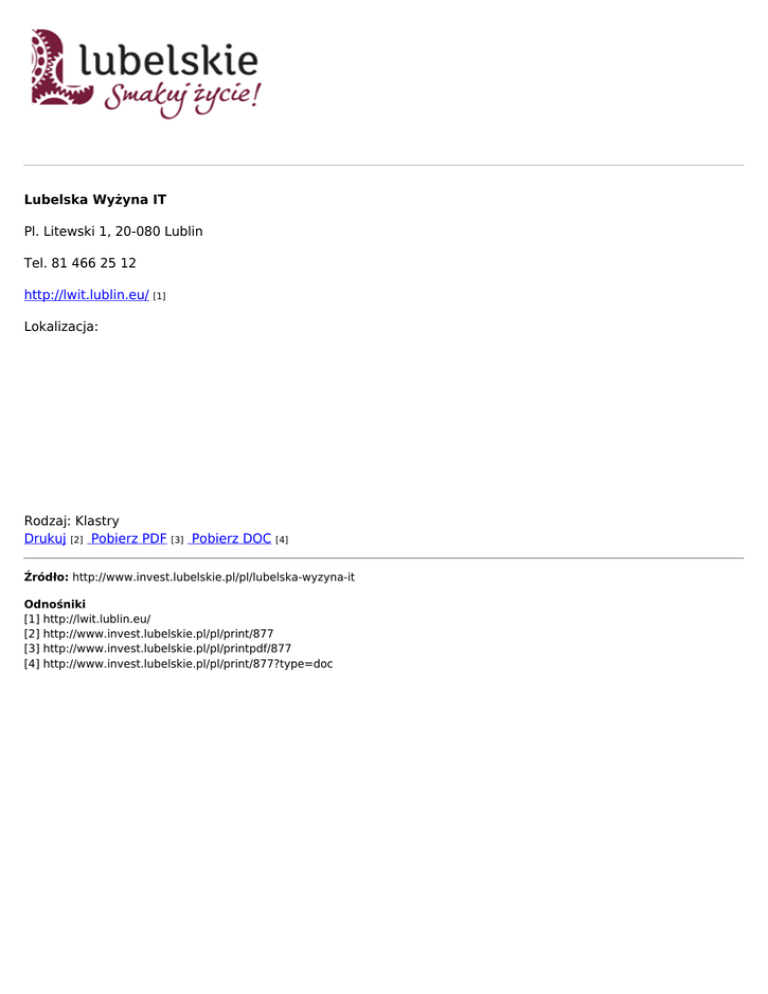 lubelskie
Smakuj życie!

Lubelska Wyżyna IT

Pl. Litewski 1, 20-080 Lublin

Tel. 81 466 25 12

http://lwit.lublin.eu/ [1]

Lokalizacja:

Rodzaj: Klastry
Drukuj [2] Pobierz PDF [3] Pobierz DOC [4]

Źródło: http://www.invest.lubelskie.pl/pl/lubelska-wyzyna-it

Odnośniki
[1] http://lwit.lublin.eu/
[2] http://www.invest.lubelskie.pl/pl/print/877
[3] http://www.invest.lubelskie.pl/pl/printpdf/877
[4] http://www.invest.lubelskie.pl/pl/print/877?type=doc